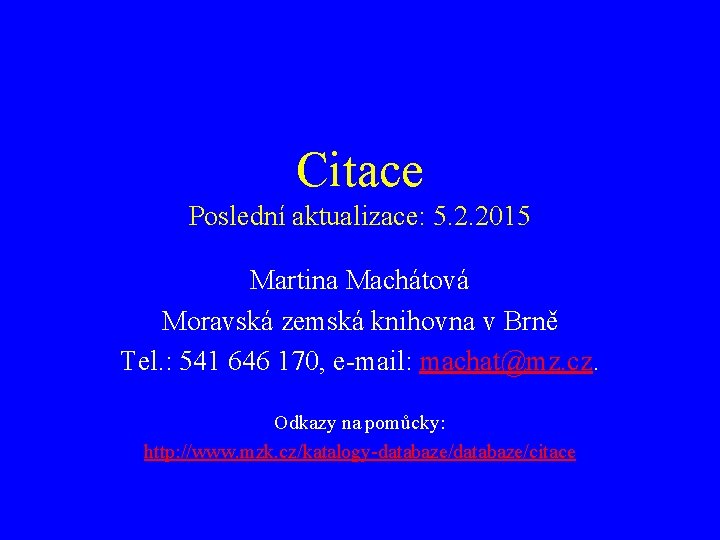 Citace

Poslední aktualizace: 5.2.2015

Martina Machátová

Moravská zemská knihovna v Brně

Tel.: 541 646 170, e-mail: machat@mz.cz.

Odkazy na pomůcky:

http://www.mzk.cz/katalogy-databaze/databaze/citace